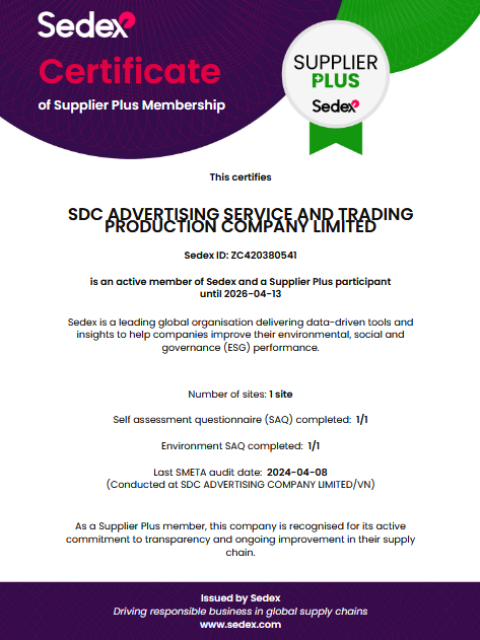 Sedex

Certificate
of Supplier Plus Membership

SUPPLIER PLUS
Sedex

This certifies

SDC ADVERTISING SERVICE AND TRADING PRODUCTION COMPANY LIMITED

Sedex ID: ZC420380541

is an active member of Sedex and a Supplier Plus participant until 2026-04-13

Sedex is a leading global organisation delivering data-driven tools and insights to help companies improve their environmental, social and governance (ESG) performance.

Number of sites: 1 site

Self assessment questionnaire (SAQ) completed: 1/1

Environment SAQ completed: 1/1

Last SMETA audit date: 2024-04-08
(Conducted at SDC ADVERTISING COMPANY LIMITED/VN)

As a Supplier Plus member, this company is recognised for its active commitment to transparency and ongoing improvement in their supply chain.

Issued by Sedex
Driving responsible business in global supply chains
www.sedex.com